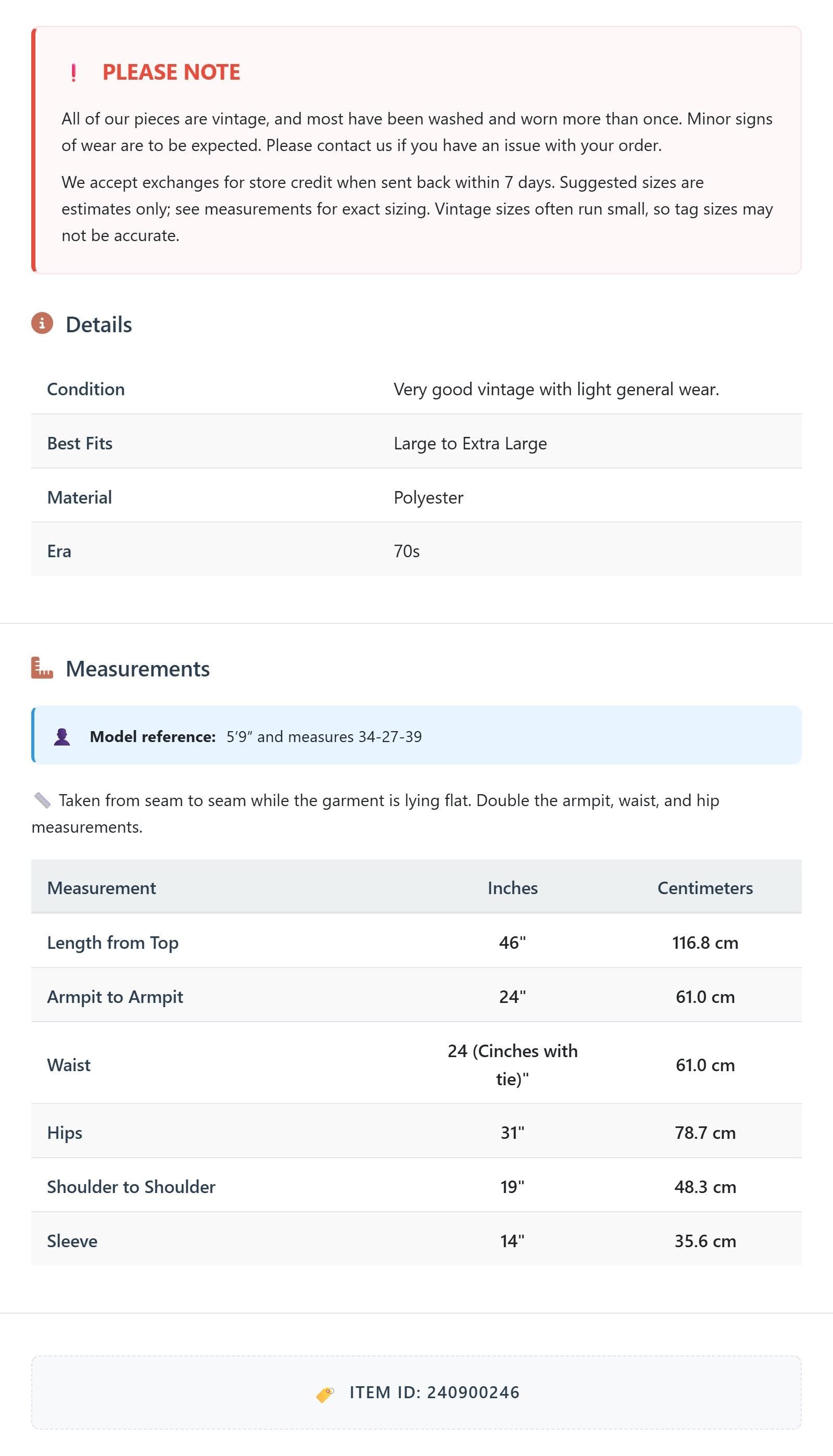 ! PLEASE NOTE

All of our pieces are vintage, and most have been washed and worn more than once. Minor signs of wear are to be expected. Please contact us if you have an issue with your order.

We accept exchanges for store credit when sent back within 7 days. Suggested sizes are estimates only; see measurements for exact sizing. Vintage sizes often run small, so tag sizes may not be accurate.

Details

Condition
Very good vintage with light general wear.

Best Fits
Large to Extra Large

Material
Polyester

Era
70s

Measurements

Model reference: 5'9" and measures 34-27-39

Taken from seam to seam while the garment is lying flat. Double the armpit, waist, and hip measurements.

| Measurement | Inches | Centimeters |
|---|---|---|
| Length from Top | 46" | 116.8 cm |
| Armpit to Armpit | 24" | 61.0 cm |
| Waist | 24 (Cinches with tie)" | 61.0 cm |
| Hips | 31" | 78.7 cm |
| Shoulder to Shoulder | 19" | 48.3 cm |
| Sleeve | 14" | 35.6 cm |

ITEM ID: 240900246